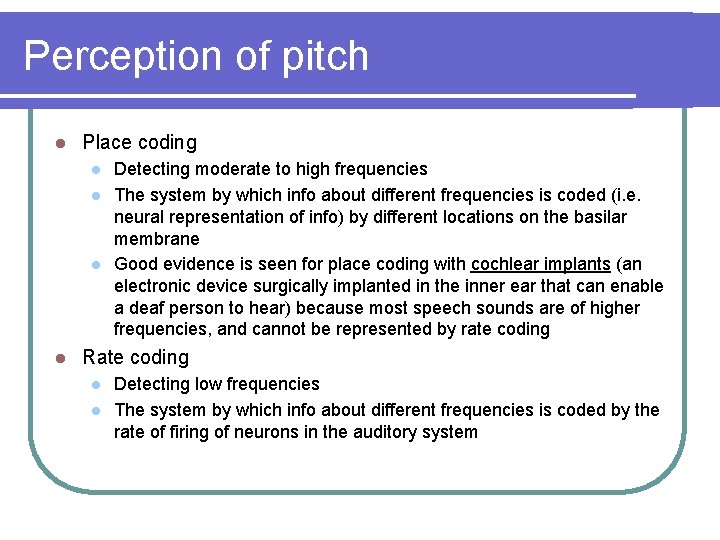 Perception of pitch

- Place coding
  - Detecting moderate to high frequencies
  - The system by which info about different frequencies is coded (i.e. neural representation of info) by different locations on the basilar membrane
  - Good evidence is seen for place coding with cochlear implants (an electronic device surgically implanted in the inner ear that can enable a deaf person to hear) because most speech sounds are of higher frequencies, and cannot be represented by rate coding
- Rate coding
  - Detecting low frequencies
  - The system by which info about different frequencies is coded by the rate of firing of neurons in the auditory system